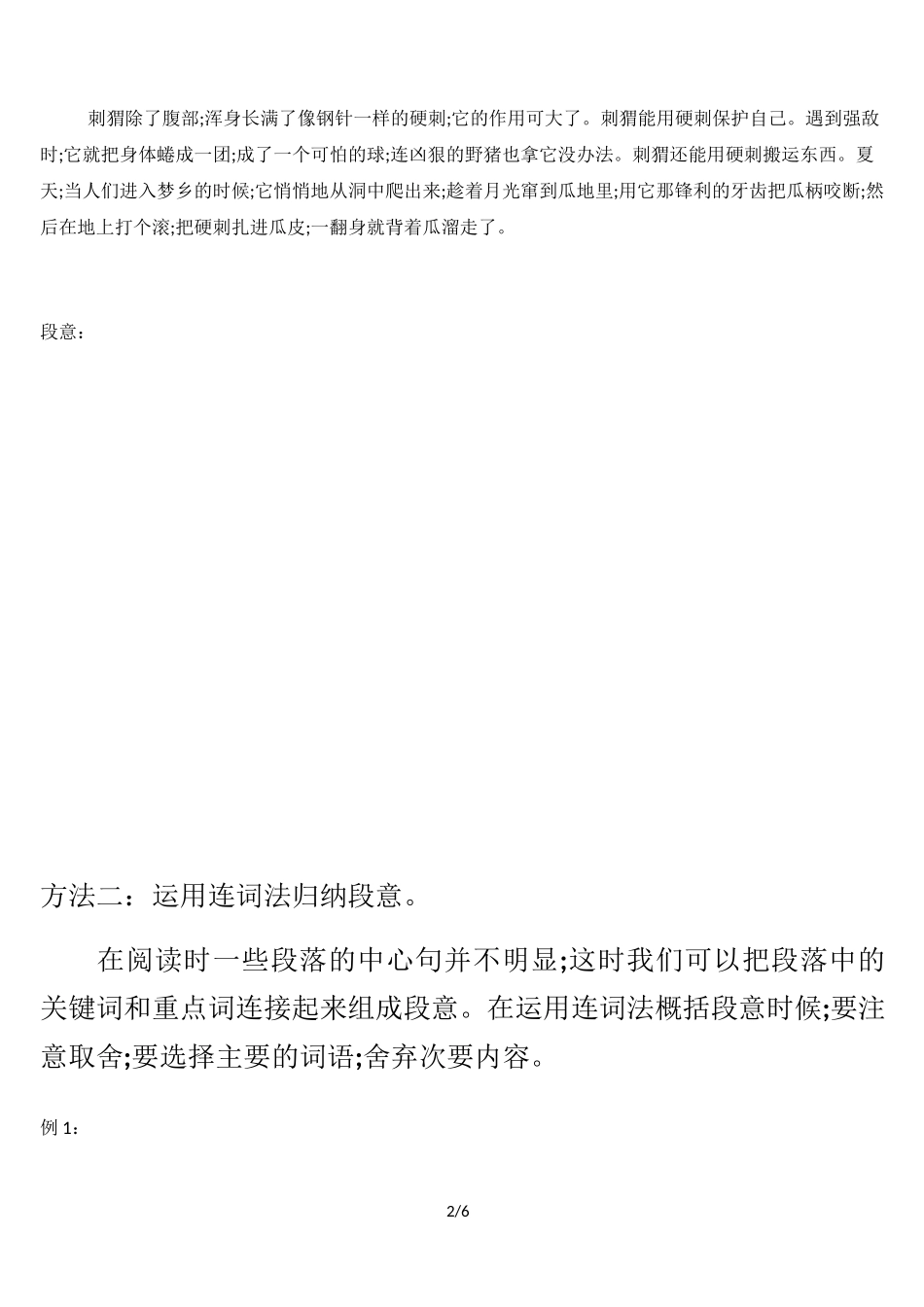 刺猬除了腹部;浑身长满了像钢针一样的硬刺;它的作用可大了。刺猬能用硬刺保护自己。遇到强敌时;它就把身体蜷成一团;成了一个可怕的球;连凶狠的野猪也拿它没办法。刺猬还能用硬刺搬运东西。夏天;当人们进入梦乡的时候;它悄悄地从洞中爬出来;趁着月光窜到瓜地里;用它那锋利的牙齿把瓜柄咬断;然后在地上打个滚;把硬刺扎进瓜皮;一翻身就背着瓜溜走了。

段意：

方法二：运用连词法归纳段意。

在阅读时一些段落的中心句并不明显;这时我们可以把段落中的关键词和重点词连接起来组成段意。在运用连词法概括段意时候;要注意取舍;要选择主要的词语;舍弃次要内容。

例 1：

2/6